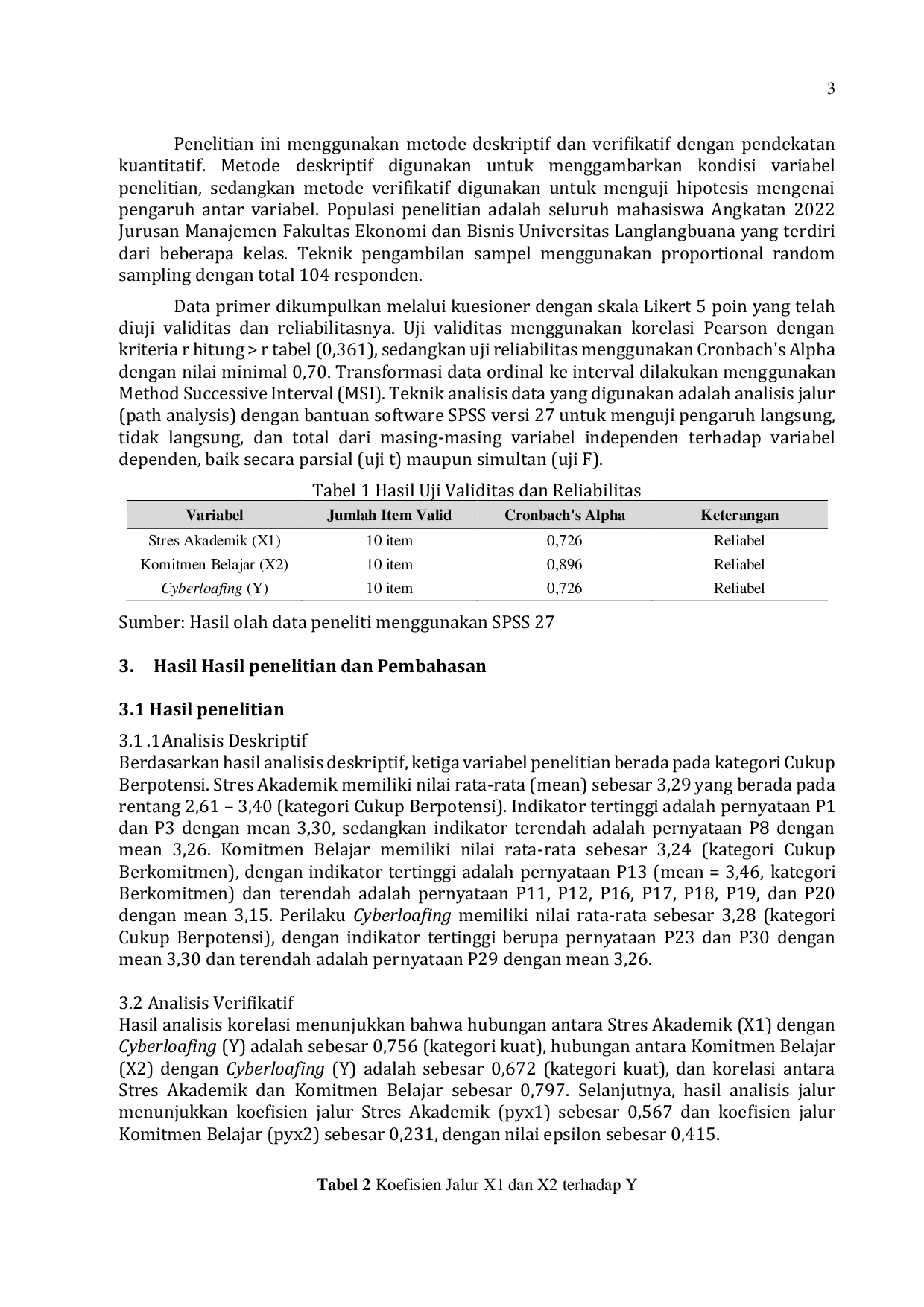 3

Penelitian ini menggunakan metode deskriptif dan verifikatif dengan pendekatan kuantitatif. Metode deskriptif digunakan untuk menggambarkan kondisi variabel penelitian, sedangkan metode verifikatif digunakan untuk menguji hipotesis mengenai pengaruh antar variabel. Populasi penelitian adalah seluruh mahasiswa Angkatan 2022 Jurusan Manajemen Fakultas Ekonomi dan Bisnis Universitas Langlangbuana yang terdiri dari beberapa kelas. Teknik pengambilan sampel menggunakan proportional random sampling dengan total 104 responden.

Data primer dikumpulkan melalui kuesioner dengan skala Likert 5 poin yang telah diuji validitas dan reliabilitasnya. Uji validitas menggunakan korelasi Pearson dengan kriteria r hitung > r tabel (0,361), sedangkan uji reliabilitas menggunakan Cronbach's Alpha dengan nilai minimal 0,70. Transformasi data ordinal ke interval dilakukan menggunakan Method Successive Interval (MSI). Teknik analisis data yang digunakan adalah analisis jalur (path analysis) dengan bantuan software SPSS versi 27 untuk menguji pengaruh langsung, tidak langsung, dan total dari masing-masing variabel independen terhadap variabel dependen, baik secara parsial (uji t) maupun simultan (uji F).

Tabel 1 Hasil Uji Validitas dan Reliabilitas

| Variabel | Jumlah Item Valid | Cronbach's Alpha | Keterangan |
|---|---|---|---|
| Stres Akademik (X1) | 10 item | 0,726 | Reliabel |
| Komitmen Belajar (X2) | 10 item | 0,896 | Reliabel |
| Cyberloafing (Y) | 10 item | 0,726 | Reliabel |

Sumber: Hasil olah data peneliti menggunakan SPSS 27

3. Hasil Hasil penelitian dan Pembahasan

3.1 Hasil penelitian

3.1 .1Analisis Deskriptif
Berdasarkan hasil analisis deskriptif, ketiga variabel penelitian berada pada kategori Cukup Berpotensi. Stres Akademik memiliki nilai rata-rata (mean) sebesar 3,29 yang berada pada rentang 2,61 – 3,40 (kategori Cukup Berpotensi). Indikator tertinggi adalah pernyataan P1 dan P3 dengan mean 3,30, sedangkan indikator terendah adalah pernyataan P8 dengan mean 3,26. Komitmen Belajar memiliki nilai rata-rata sebesar 3,24 (kategori Cukup Berkomitmen), dengan indikator tertinggi adalah pernyataan P13 (mean = 3,46, kategori Berkomitmen) dan terendah adalah pernyataan P11, P12, P16, P17, P18, P19, dan P20 dengan mean 3,15. Perilaku Cyberloafing memiliki nilai rata-rata sebesar 3,28 (kategori Cukup Berpotensi), dengan indikator tertinggi berupa pernyataan P23 dan P30 dengan mean 3,30 dan terendah adalah pernyataan P29 dengan mean 3,26.

3.2 Analisis Verifikatif
Hasil analisis korelasi menunjukkan bahwa hubungan antara Stres Akademik (X1) dengan Cyberloafing (Y) adalah sebesar 0,756 (kategori kuat), hubungan antara Komitmen Belajar (X2) dengan Cyberloafing (Y) adalah sebesar 0,672 (kategori kuat), dan korelasi antara Stres Akademik dan Komitmen Belajar sebesar 0,797. Selanjutnya, hasil analisis jalur menunjukkan koefisien jalur Stres Akademik (pyx1) sebesar 0,567 dan koefisien jalur Komitmen Belajar (pyx2) sebesar 0,231, dengan nilai epsilon sebesar 0,415.

Tabel 2 Koefisien Jalur X1 dan X2 terhadap Y